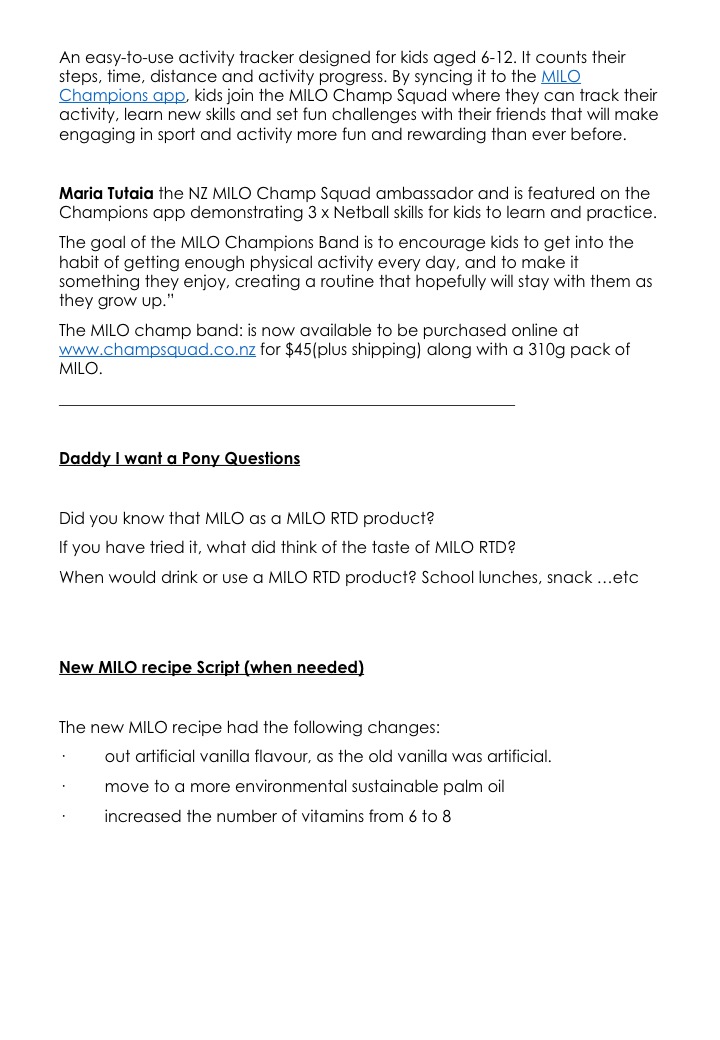 An easy-to-use activity tracker designed for kids aged 6-12. It counts their steps, time, distance and activity progress. By syncing it to the MILO Champions app, kids join the MILO Champ Squad where they can track their activity, learn new skills and set fun challenges with their friends that will make engaging in sport and activity more fun and rewarding than ever before.

Maria Tutaia the NZ MILO Champ Squad ambassador and is featured on the Champions app demonstrating 3 x Netball skills for kids to learn and practice.

The goal of the MILO Champions Band is to encourage kids to get into the habit of getting enough physical activity every day, and to make it something they enjoy, creating a routine that hopefully will stay with them as they grow up."

The MILO champ band: is now available to be purchased online at www.champsquad.co.nz for $45(plus shipping) along with a 310g pack of MILO.

Daddy I want a Pony Questions

Did you know that MILO as a MILO RTD product?

If you have tried it, what did think of the taste of MILO RTD?

When would drink or use a MILO RTD product? School lunches, snack …etc

New MILO recipe Script (when needed)

The new MILO recipe had the following changes:

· out artificial vanilla flavour, as the old vanilla was artificial.

· move to a more environmental sustainable palm oil

· increased the number of vitamins from 6 to 8